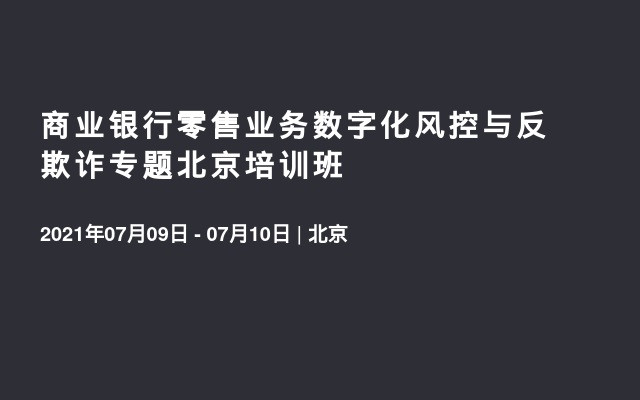 商业银行零售业务数字化风控与反欺诈专题北京培训班

2021年07月09日 - 07月10日 | 北京